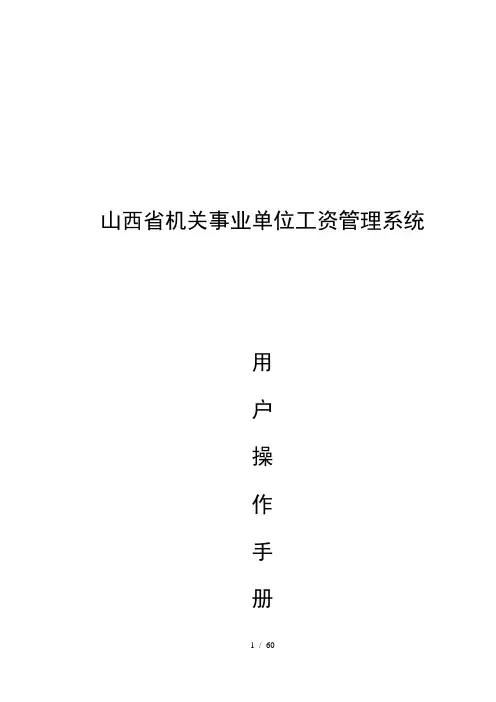 山西省机关事业单位工资管理系统

用
户
操
作
手
册

1 / 60